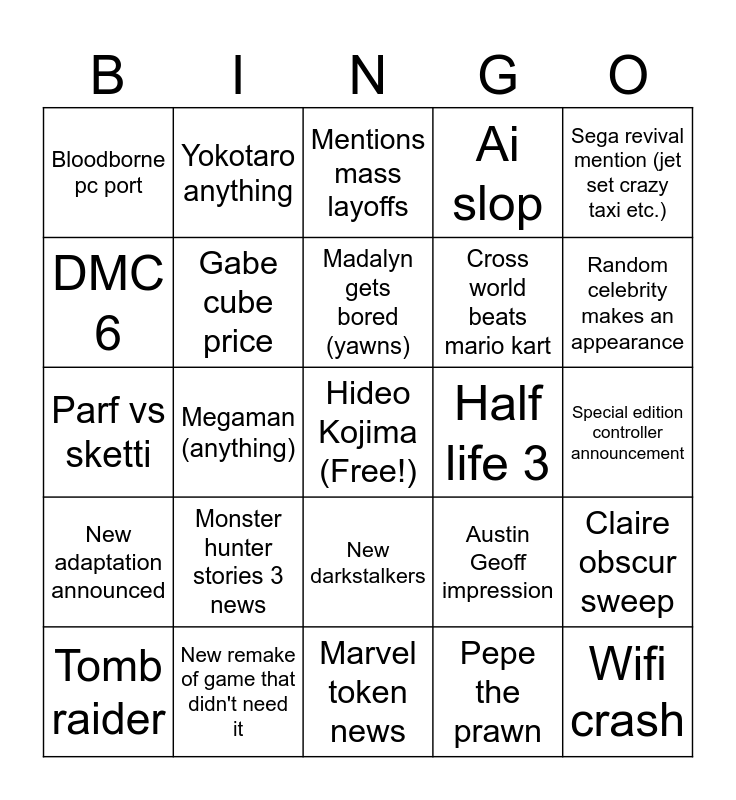 | B | I | N | G | O |
|---|---|---|---|---|
| Bloodborne pc port | Yokotaro anything | Mentions mass layoffs | Ai slop | Sega revival mention (jet set crazy taxi etc.) |
| DMC 6 | Gabe cube price | Madalyn gets bored (yawns) | Cross world beats mario kart | Random celebrity makes an appearance |
| Parf vs sketti | Megaman (anything) | Hideo Kojima (Free!) | Half life 3 | Special edition controller announcement |
| New adaptation announced | Monster hunter stories 3 news | New darkstalkers | Austin Geoff impression | Claire obscur sweep |
| Tomb raider | New remake of game that didn't need it | Marvel token news | Pepe the prawn | Wifi crash |